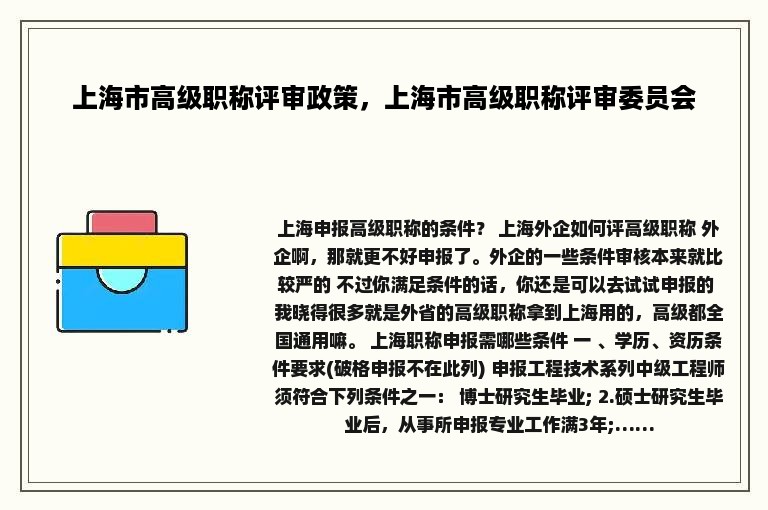 上海市高级职称评审政策，上海市高级职称评审委员会

上海申报高级职称的条件？ 上海外企如何评高级职称 外企啊，那就更不好申报了。外企的一些条件审核本来就比较严的 不过你满足条件的话，你还是可以去试试申报的 我晓得很多就是外省的高级职称拿到上海用的，高级都全国通用嘛。 上海职称申报需哪些条件 一 、学历、资历条件要求(破格申报不在此列) 申报工程技术系列中级工程师须符合下列条件之一： 博士研究生毕业; 2.硕士研究生毕业后，从事所申报专业工作满3年;......